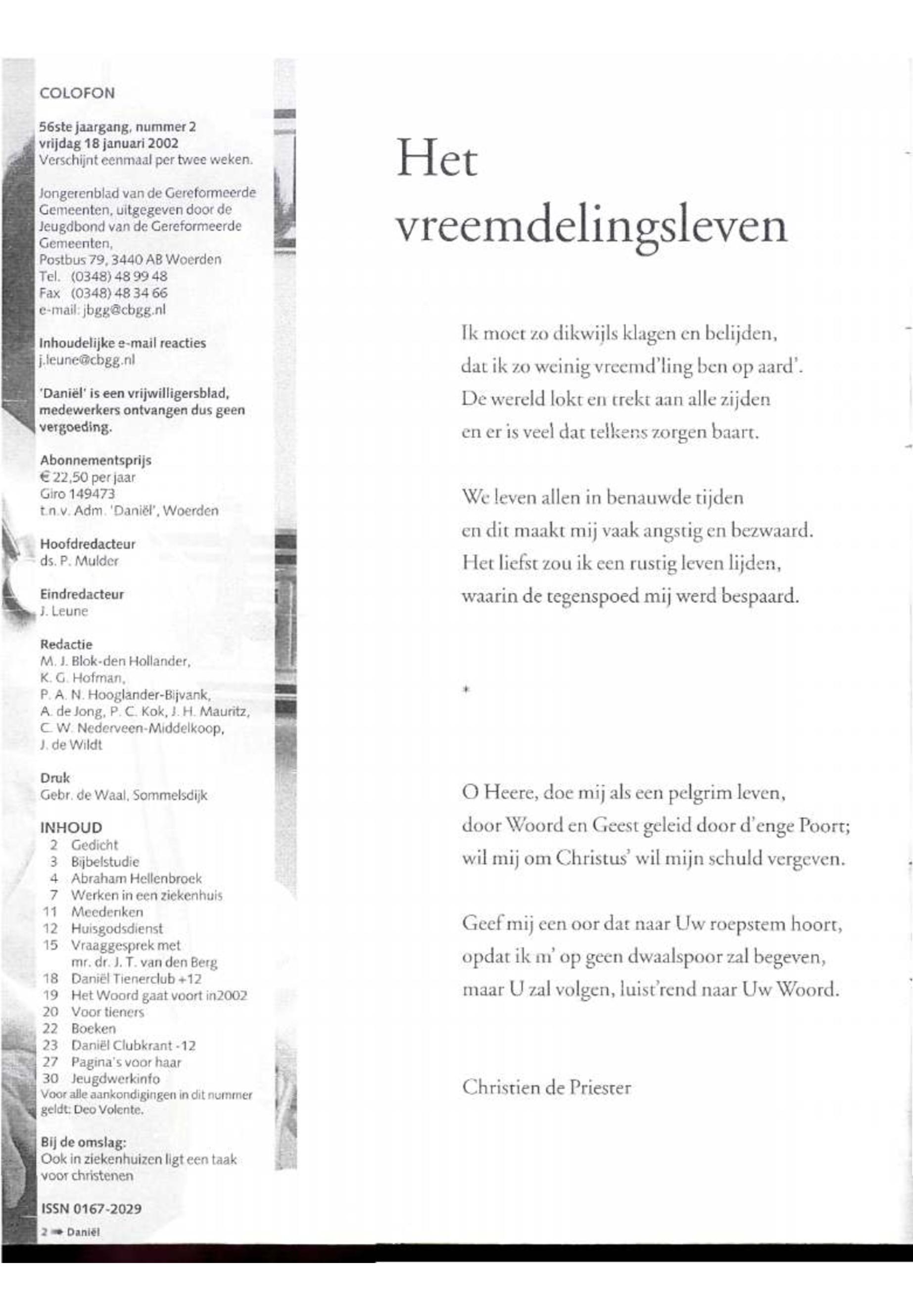 COLOFON

56ste jaargang, nummer 2
vrijdag 18 januari 2002
Verschijnt eenmaal per twee weken.

Jongerenblad van de Gereformeerde Gemeenten, uitgegeven door de Jeugdbond van de Gereformeerde Gemeenten,
Postbus 79, 3440 AB Woerden
Tel. (0348) 48 99 48
Fax (0348) 48 34 66
e-mail: jbgg@cbgg.nl

Inhoudelijke e-mail reacties
j.leune@cbgg.nl

'Daniël' is een vrijwilligersblad, medewerkers ontvangen dus geen vergoeding.

Abonnementsprijs
€ 22,50 per jaar
Giro 149473
t.n.v. Adm. 'Daniël', Woerden

Hoofdredacteur
ds. P. Mulder

Eindredacteur
J. Leune

Redactie
M. J. Blok-den Hollander,
K. G. Hofman,
P. A. N. Hooglander-Bijvank,
A. de Jong, P. C. Kok, J. H. Mauritz,
C. W. Nederveen-Middelkoop,
J. de Wildt

Druk
Gebr. de Waal, Sommelsdijk

INHOUD
2 Gedicht
3 Bijbelstudie
4 Abraham Hellenbroek
7 Werken in een ziekenhuis
11 Meedenken
12 Huisgodsdienst
15 Vraaggesprek met mr. dr. J. T. van den Berg
18 Daniël Tienerclub +12
19 Het Woord gaat voort in2002
20 Voor tieners
22 Boeken
23 Daniël Clubkrant -12
27 Pagina's voor haar
30 Jeugdwerkinfo
Voor alle aankondigingen in dit nummer geldt: Deo Volente.

Bij de omslag:
Ook in ziekenhuizen ligt een taak voor christenen

ISSN 0167-2029

2 Daniël

Het vreemdelingsleven

Ik moet zo dikwijls klagen en belijden,
dat ik zo weinig vreemd'ling ben op aard'.
De wereld lokt en trekt aan alle zijden
en er is veel dat telkens zorgen baart.

We leven allen in benauwde tijden
en dit maakt mij vaak angstig en bezwaard.
Het liefst zou ik een rustig leven lijden,
waarin de tegenspoed mij werd bespaard.

*

O Heere, doe mij als een pelgrim leven,
door Woord en Geest geleid door d'enge Poort;
wil mij om Christus' wil mijn schuld vergeven.

Geef mij een oor dat naar Uw roepstem hoort,
opdat ik m' op geen dwaalspoor zal begeven,
maar U zal volgen, luist'rend naar Uw Woord.

Christien de Priester